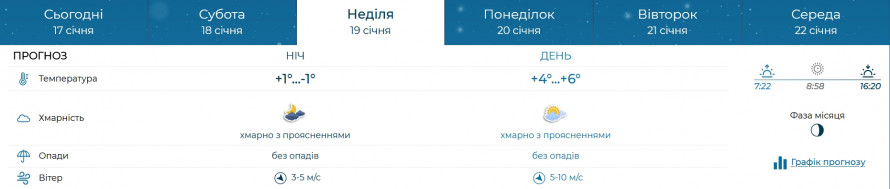 Сьогодні
17 січня

Субота
18 січня

Неділя
19 січня

Понеділок
20 січня

Вівторок
21 січня

Середа
22 січня

| ПРОГНОЗ | НІЧ | ДЕНЬ |
|---|---|---|
| Температура | +1°...-1° | +4°...+6° |
| Хмарність | хмарно з проясненнями | хмарно з проясненнями |
| Опади | без опадів | без опадів |
| Вітер | 3-5 м/с | 5-10 м/с |

7:22 8:58 16:20

Фаза місяця

Графік прогнозу